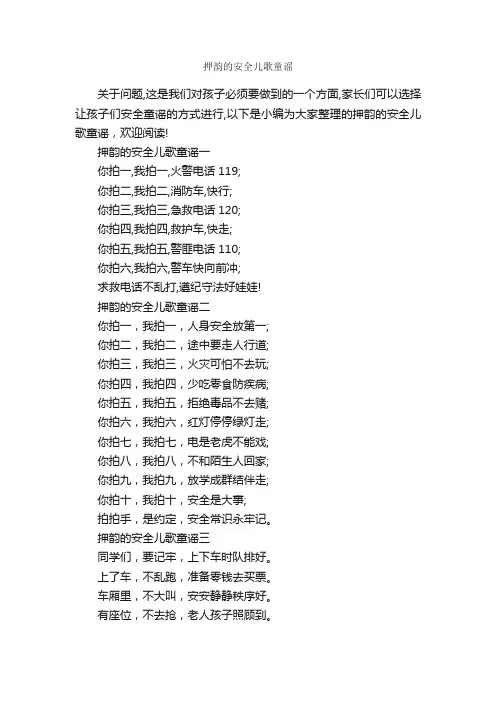 押韵的安全儿歌童谣

关于问题,这是我们对孩子必须要做到的一个方面,家长们可以选择让孩子们安全童谣的方式进行,以下是小编为大家整理的押韵的安全儿歌童谣，欢迎阅读!

押韵的安全儿歌童谣一

你拍一,我拍一,火警电话 119;

你拍二,我拍二,消防车,快行;

你拍三,我拍三,急救电话 120;

你拍四,我拍四,救护车,快走;

你拍五,我拍五,警匪电话 110;

你拍六,我拍六,警车快向前冲;

求救电话不乱打,遵纪守法好娃娃!

押韵的安全儿歌童谣二

你拍一，我拍一，人身安全放第一;

你拍二，我拍二，途中要走人行道;

你拍三，我拍三，火灾可怕不去玩;

你拍四，我拍四，少吃零食防疾病;

你拍五，我拍五，拒绝毒品不去赌;

你拍六，我拍六，红灯停停绿灯走;

你拍七，我拍七，电是老虎不能戏;

你拍八，我拍八，不和陌生人回家;

你拍九，我拍九，放学成群结伴走;

你拍十，我拍十，安全是大事;

拍拍手，是约定，安全常识永牢记。

押韵的安全儿歌童谣三

同学们，要记牢，上下车时队排好。

上了车，不乱跑，准备零钱去买票。

车厢里，不大叫，安安静静秩序好。

有座位，不去抢，老人孩子照顾到。